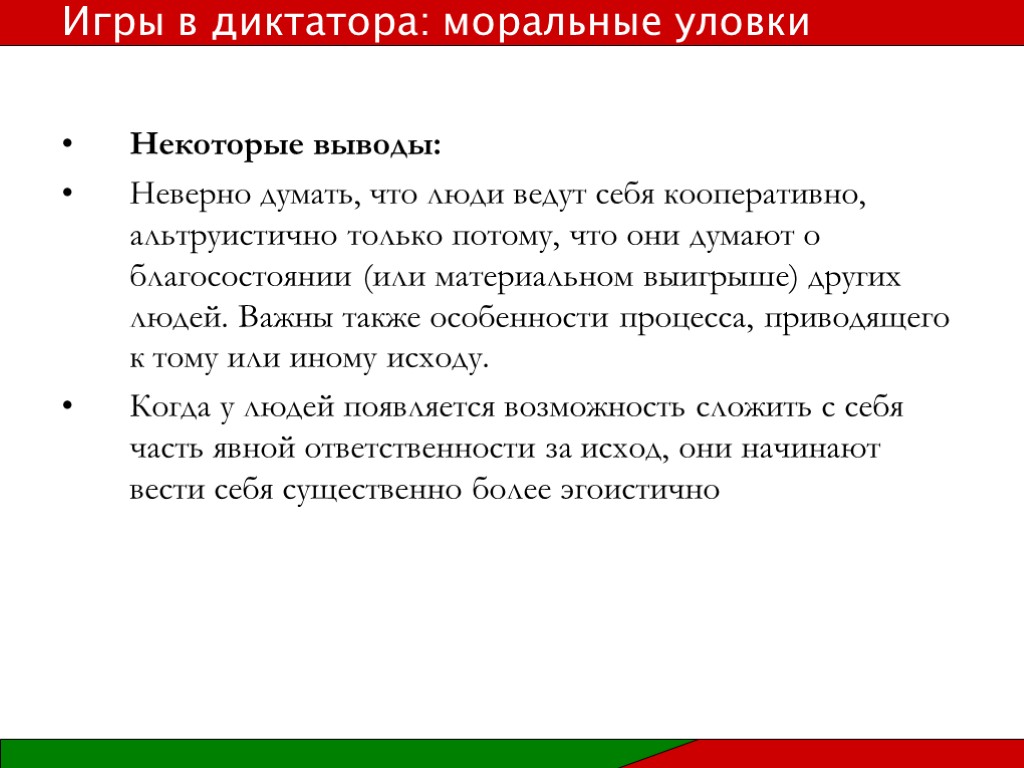 Игры в диктатора: моральные уловки

• Некоторые выводы:

• Неверно думать, что люди ведут себя кооперативно, альтруистично только потому, что они думают о благосостоянии (или материальном выигрыше) других людей. Важны также особенности процесса, приводящего к тому или иному исходу.

• Когда у людей появляется возможность сложить с себя часть явной ответственности за исход, они начинают вести себя существенно более эгоистично